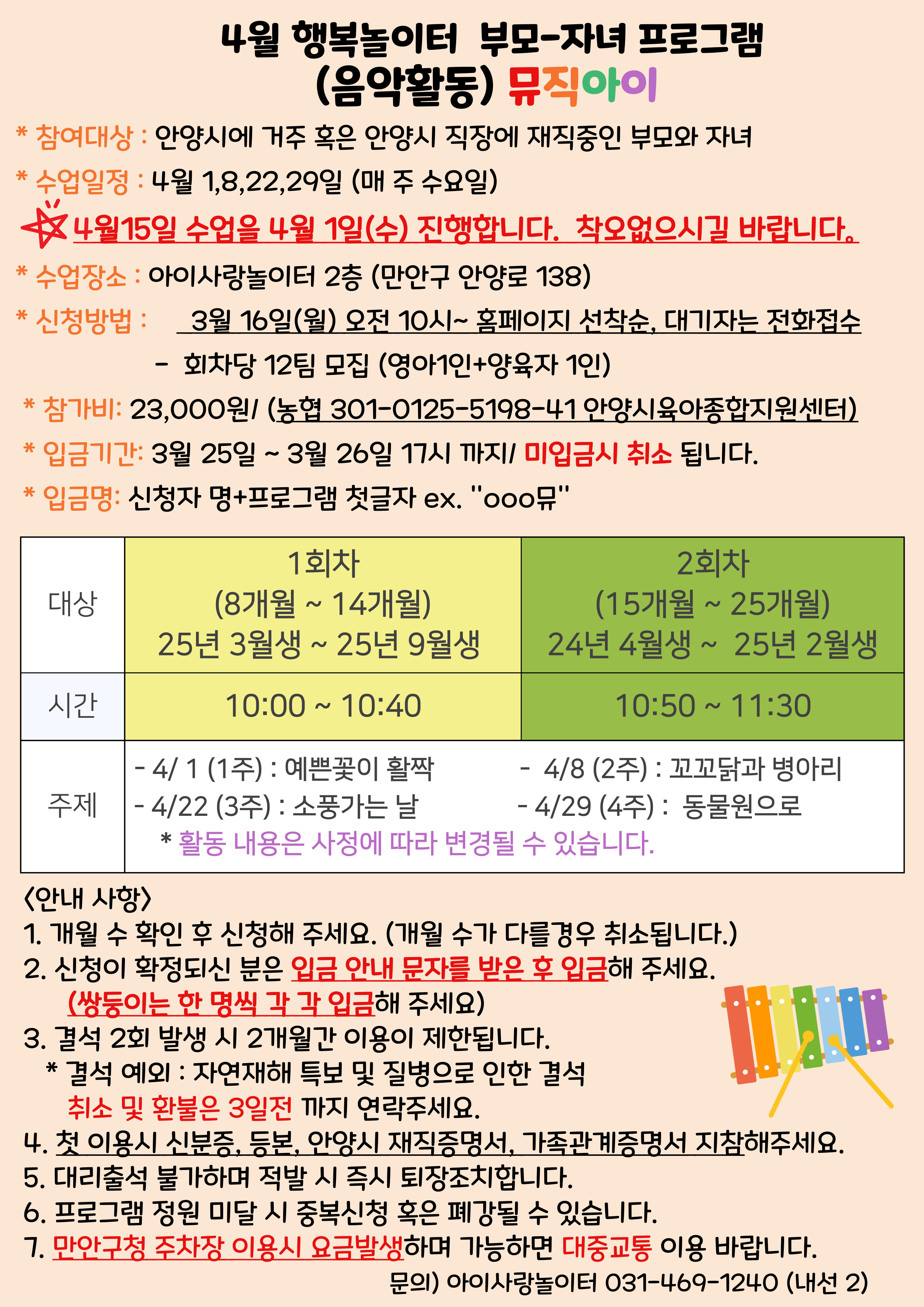 4월 행복놀이터 부모-자녀 프로그램
(음악활동) 뮤직아이

* 참여대상 : 안양시에 거주 혹은 안양시 직장에 재직중인 부모와 자녀

* 수업일정 : 4월 1,8,22,29일 (매 주 수요일)

4월15일 수업을 4월 1일(수) 진행합니다. 착오없으시길 바랍니다.

* 수업장소 : 아이사랑놀이터 2층 (만안구 안양로 138)

* 신청방법 : 3월 16일(월) 오전 10시~ 홈페이지 선착순, 대기자는 전화접수
- 회차당 12팀 모집 (영아1인+양육자 1인)

* 참가비: 23,000원/ (농협 301-0125-5198-41 안양시육아종합지원센터)

* 입금기간: 3월 25일 ~ 3월 26일 17시 까지/ 미입금시 취소 됩니다.

* 입금명: 신청자 명+프로그램 첫글자 ex. "ooo뮤"

| 대상 | 1회차 (8개월 ~ 14개월) 25년 3월생 ~ 25년 9월생 | 2회차 (15개월 ~ 25개월) 24년 4월생 ~ 25년 2월생 |
|---|---|---|
| 시간 | 10:00 ~ 10:40 | 10:50 ~ 11:30 |
| 주제 | - 4/ 1 (1주) : 예쁜꽃이 활짝 - 4/22 (3주) : 소풍가는 날 * 활동 내용은 사정에 따라 변경될 수 있습니다. | - 4/8 (2주) : 꼬꼬닭과 병아리 - 4/29 (4주) : 동물원으로 |

<안내 사항>
1. 개월 수 확인 후 신청해 주세요. (개월 수가 다를경우 취소됩니다.)
2. 신청이 확정되신 분은 입금 안내 문자를 받은 후 입금해 주세요.
(쌍둥이는 한 명씩 각 각 입금해 주세요)
3. 결석 2회 발생 시 2개월간 이용이 제한됩니다.
* 결석 예외 : 자연재해 특보 및 질병으로 인한 결석
취소 및 환불은 3일전 까지 연락주세요.
4. 첫 이용시 신분증, 등본, 안양시 재직증명서, 가족관계증명서 지참해주세요.
5. 대리출석 불가하며 적발 시 즉시 퇴장조치합니다.
6. 프로그램 정원 미달 시 중복신청 혹은 폐강될 수 있습니다.
7. 만안구청 주차장 이용시 요금발생하며 가능하면 대중교통 이용 바랍니다.
문의) 아이사랑놀이터 031-469-1240 (내선 2)